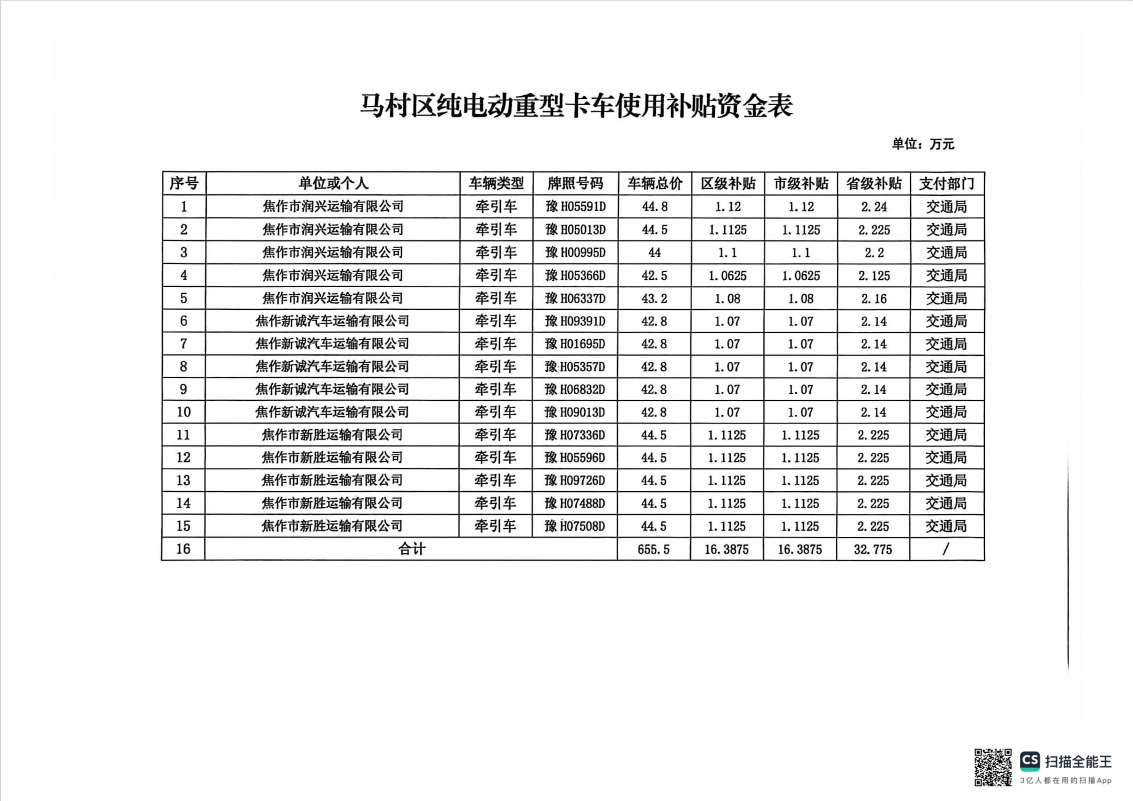 马村区纯电动重型卡车使用补贴资金表

单位：万元

| 序号 | 单位或个人 | 车辆类型 | 牌照号码 | 车辆总价 | 区级补贴 | 市级补贴 | 省级补贴 | 支付部门 |
|---|---|---|---|---|---|---|---|---|
| 1 | 焦作市润兴运输有限公司 | 牵引车 | 豫H05591D | 44.8 | 1.12 | 1.12 | 2.24 | 交通局 |
| 2 | 焦作市润兴运输有限公司 | 牵引车 | 豫H05013D | 44.5 | 1.1125 | 1.1125 | 2.225 | 交通局 |
| 3 | 焦作市润兴运输有限公司 | 牵引车 | 豫H00995D | 44 | 1.1 | 1.1 | 2.2 | 交通局 |
| 4 | 焦作市润兴运输有限公司 | 牵引车 | 豫H05366D | 42.5 | 1.0625 | 1.0625 | 2.125 | 交通局 |
| 5 | 焦作市润兴运输有限公司 | 牵引车 | 豫H06337D | 43.2 | 1.08 | 1.08 | 2.16 | 交通局 |
| 6 | 焦作新诚汽车运输有限公司 | 牵引车 | 豫H09391D | 42.8 | 1.07 | 1.07 | 2.14 | 交通局 |
| 7 | 焦作新诚汽车运输有限公司 | 牵引车 | 豫H01695D | 42.8 | 1.07 | 1.07 | 2.14 | 交通局 |
| 8 | 焦作新诚汽车运输有限公司 | 牵引车 | 豫H05357D | 42.8 | 1.07 | 1.07 | 2.14 | 交通局 |
| 9 | 焦作新诚汽车运输有限公司 | 牵引车 | 豫H06832D | 42.8 | 1.07 | 1.07 | 2.14 | 交通局 |
| 10 | 焦作新诚汽车运输有限公司 | 牵引车 | 豫H09013D | 42.8 | 1.07 | 1.07 | 2.14 | 交通局 |
| 11 | 焦作市新胜运输有限公司 | 牵引车 | 豫H07336D | 44.5 | 1.1125 | 1.1125 | 2.225 | 交通局 |
| 12 | 焦作市新胜运输有限公司 | 牵引车 | 豫H05596D | 44.5 | 1.1125 | 1.1125 | 2.225 | 交通局 |
| 13 | 焦作市新胜运输有限公司 | 牵引车 | 豫H09726D | 44.5 | 1.1125 | 1.1125 | 2.225 | 交通局 |
| 14 | 焦作市新胜运输有限公司 | 牵引车 | 豫H07488D | 44.5 | 1.1125 | 1.1125 | 2.225 | 交通局 |
| 15 | 焦作市新胜运输有限公司 | 牵引车 | 豫H07508D | 44.5 | 1.1125 | 1.1125 | 2.225 | 交通局 |
| 16 | 合计 | | | 655.5 | 16.3875 | 16.3875 | 32.775 | / |

CS 扫描全能王
3亿人都在用的扫描App